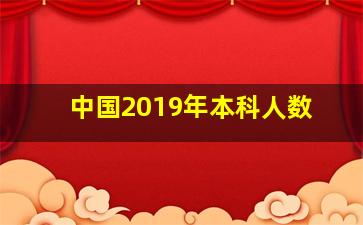 中国2019年本科人数